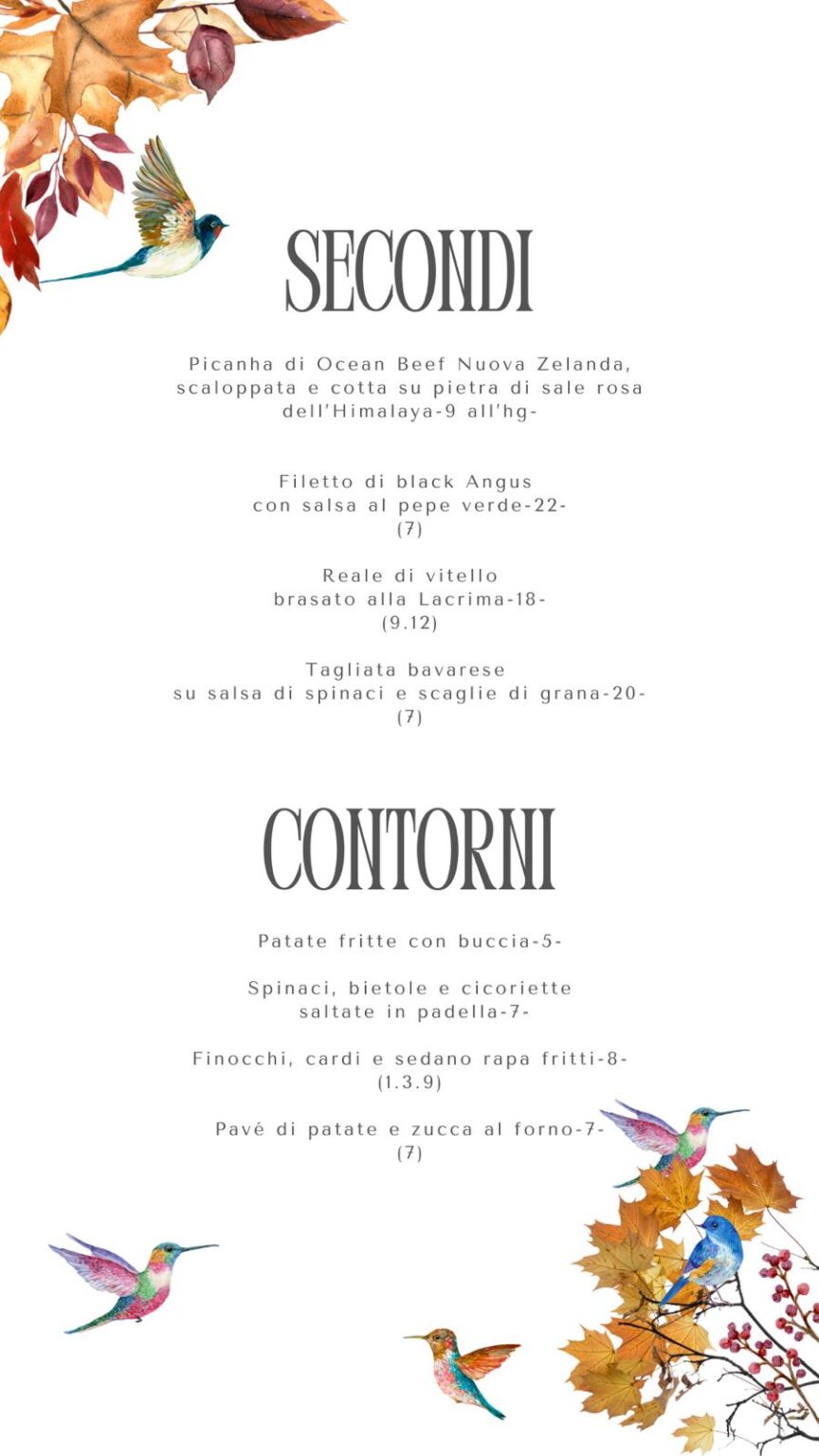 SECONDI

Picanha di Ocean Beef Nuova Zelanda, scaloppata e cotta su pietra di sale rosa dell'Himalaya-9 all'hg-

Filetto di black Angus
con salsa al pepe verde-22-
(7)

Reale di vitello
brasato alla Lacrima-18-
(9.12)

Tagliata bavarese
su salsa di spinaci e scaglie di grana-20-
(7)

CONTORNI

Patate fritte con buccia-5-

Spinaci, bietole e cicoriette
saltate in padella-7-

Finocchi, cardi e sedano rapa fritti-8-
(1.3.9)

Pavé di patate e zucca al forno-7-
(7)